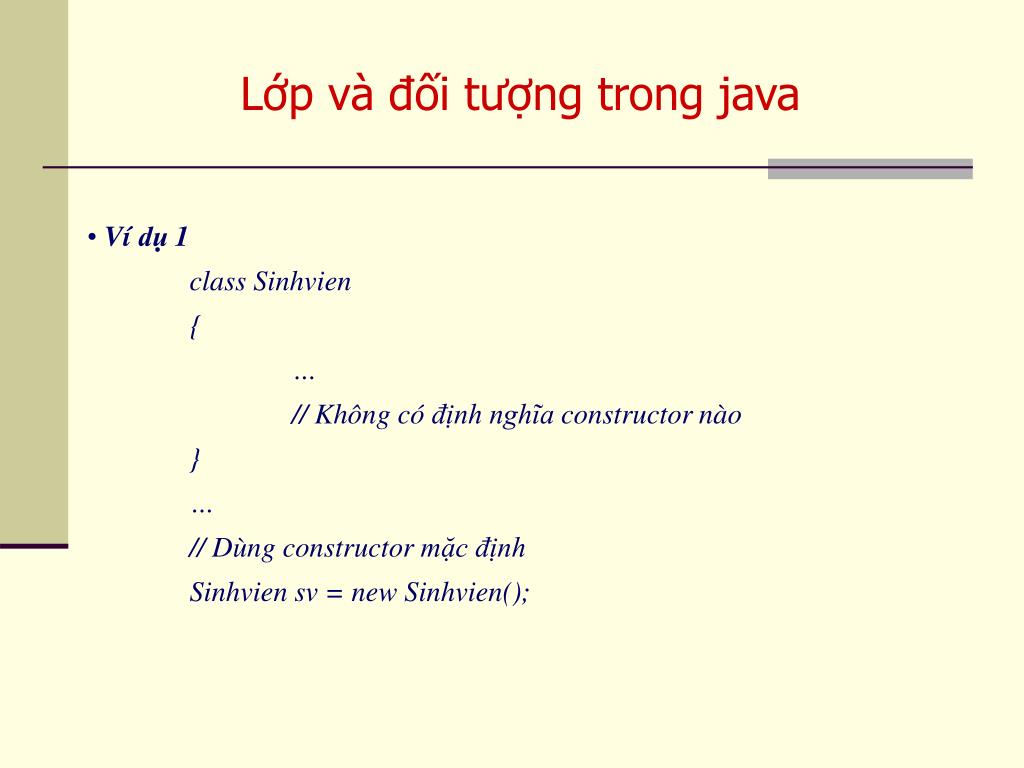 Lớp và đối tượng trong java

• Ví dụ 1

class Sinhvien
{
…
// Không có định nghĩa constructor nào
}
…
// Dùng constructor mặc định
Sinhvien sv = new Sinhvien();